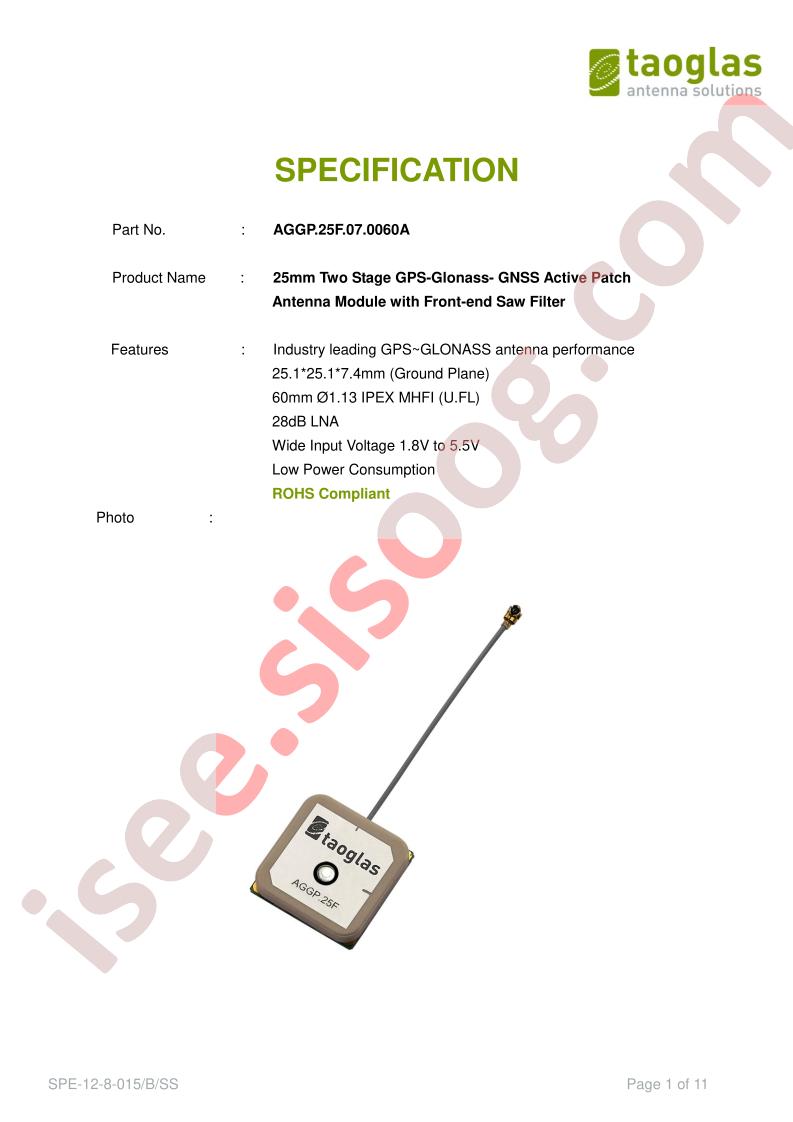 taoglas
antenna solutions

SPECIFICATION

Part No. : AGGP.25F.07.0060A

Product Name : 25mm Two Stage GPS-Glonass- GNSS Active Patch Antenna Module with Front-end Saw Filter

Features : Industry leading GPS~GLONASS antenna performance
25.1*25.1*7.4mm (Ground Plane)
60mm Ø1.13 IPEX MHFI (U.FL)
28dB LNA
Wide Input Voltage 1.8V to 5.5V
Low Power Consumption
ROHS Compliant

Photo :

taoglas
AGGP.25F

isee.sisoog.com

SPE-12-8-015/B/SS

Page 1 of 11